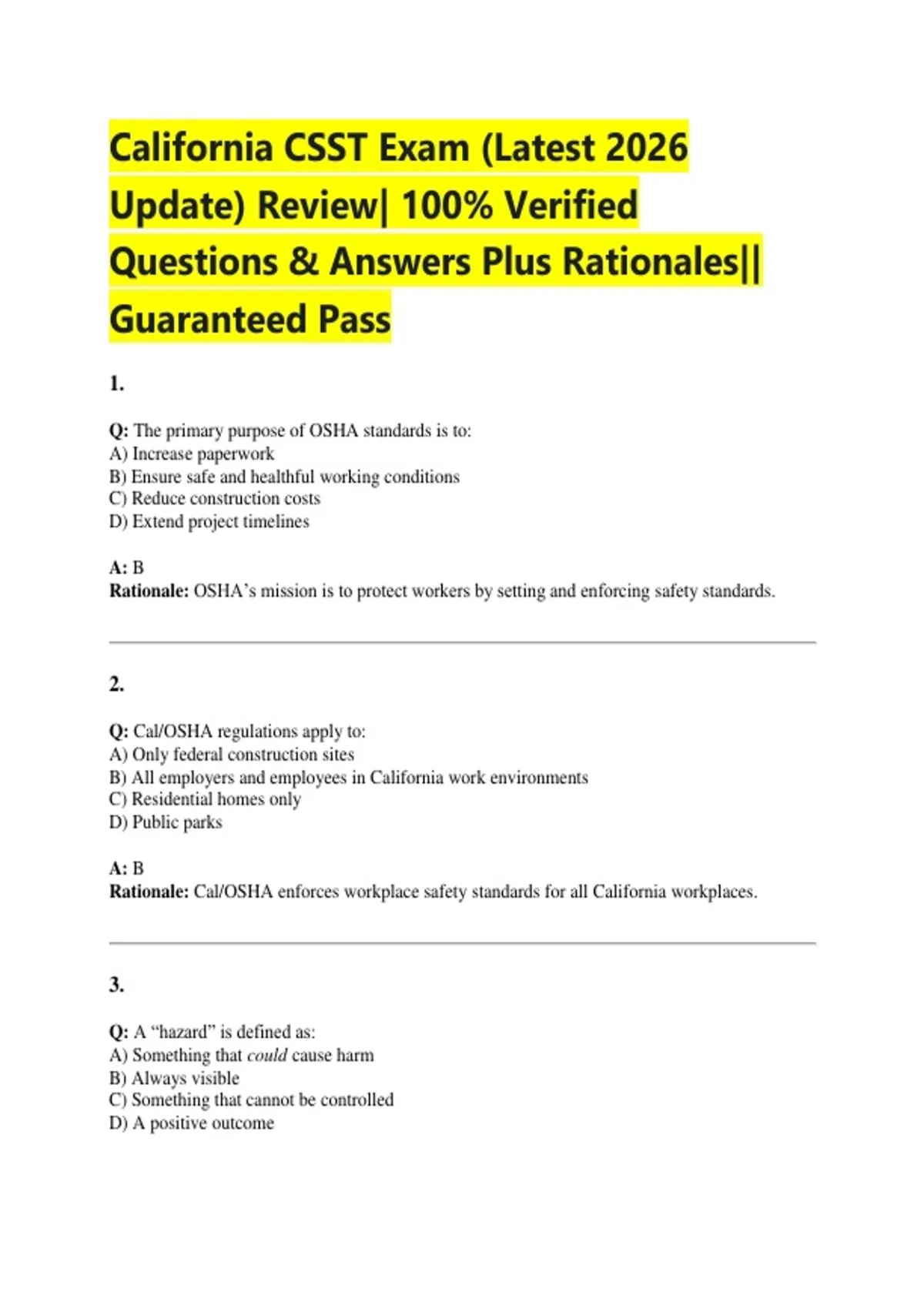 California CSST Exam (Latest 2026 Update) Review| 100% Verified Questions & Answers Plus Rationales|| Guaranteed Pass

1.

Q: The primary purpose of OSHA standards is to:
A) Increase paperwork
B) Ensure safe and healthful working conditions
C) Reduce construction costs
D) Extend project timelines

A: B
Rationale: OSHA's mission is to protect workers by setting and enforcing safety standards.

2.

Q: Cal/OSHA regulations apply to:
A) Only federal construction sites
B) All employers and employees in California work environments
C) Residential homes only
D) Public parks

A: B
Rationale: Cal/OSHA enforces workplace safety standards for all California workplaces.

3.

Q: A "hazard" is defined as:
A) Something that could cause harm
B) Always visible
C) Something that cannot be controlled
D) A positive outcome